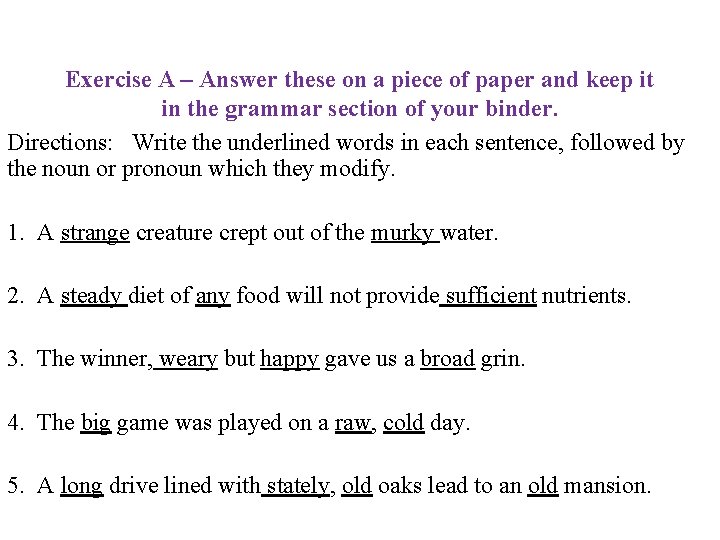 Exercise A – Answer these on a piece of paper and keep it in the grammar section of your binder.

Directions: Write the underlined words in each sentence, followed by the noun or pronoun which they modify.

1. A strange creature crept out of the murky water.

2. A steady diet of any food will not provide sufficient nutrients.

3. The winner, weary but happy gave us a broad grin.

4. The big game was played on a raw, cold day.

5. A long drive lined with stately, old oaks lead to an old mansion.